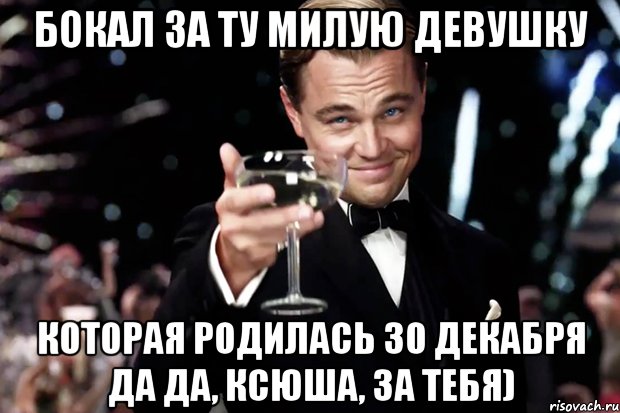 БОКАЛ ЗА ТУ МИЛУЮ ДЕВУШКУ

КОТОРАЯ РОДИЛАСЬ 30 ДЕКАБРЯ ДА ДА, КСЮША, ЗА ТЕБЯ)

risovach.ru